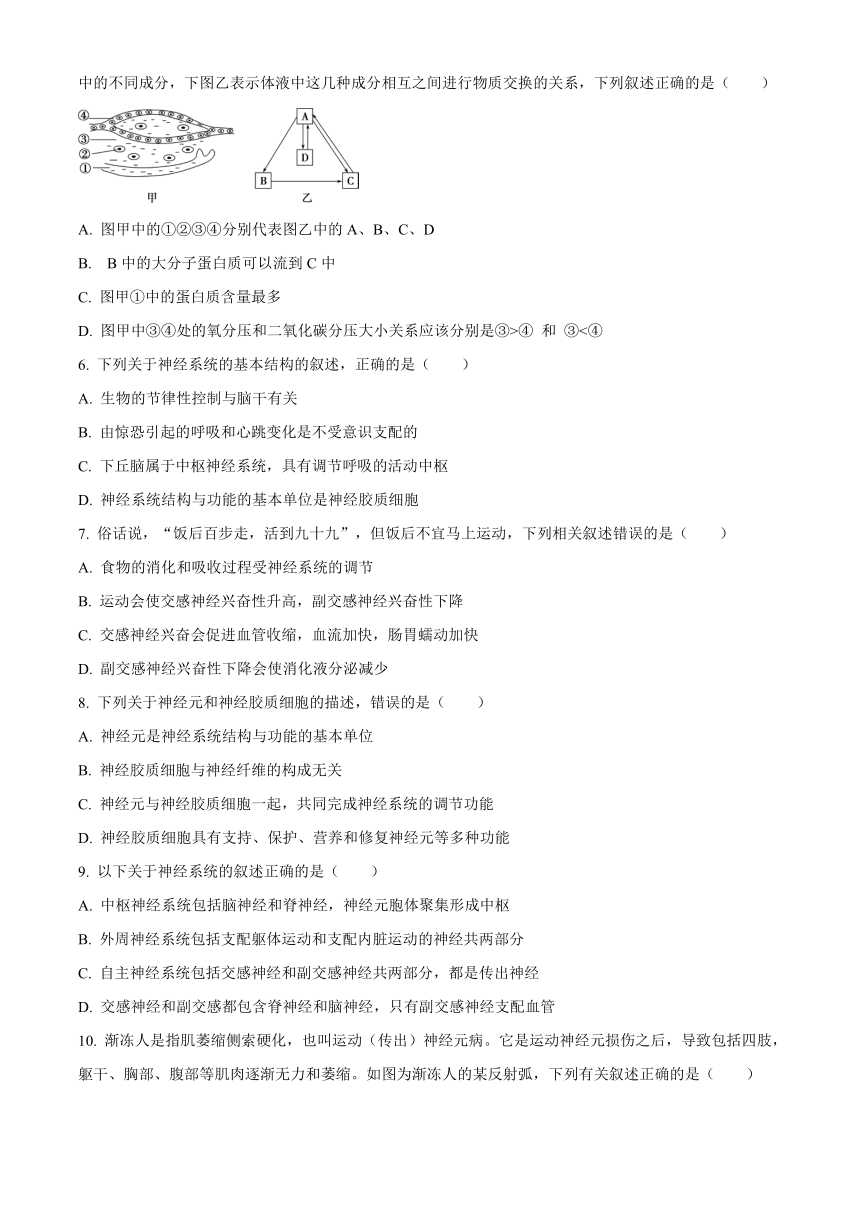 中的不同成分，下图乙表示体液中这几种成分相互之间进行物质交换的关系，下列叙述正确的是（　　）

④
③
②
①
甲

A
D
B
C
乙

A. 图甲中的①②③④分别代表图乙中的 A、B、C、D

B. B 中的大分子蛋白质可以流到 C 中

C. 图甲①中的蛋白质含量最多

D. 图甲中③④处的氧分压和二氧化碳分压大小关系应该分别是③>④ 和 ③<④

6. 下列关于神经系统的基本结构的叙述，正确的是（　　）

A. 生物的节律性控制与脑干有关

B. 由惊恐引起的呼吸和心跳变化是不受意识支配的

C. 下丘脑属于中枢神经系统，具有调节呼吸的活动中枢

D. 神经系统结构与功能的基本单位是神经胶质细胞

7. 俗话说，“饭后百步走，活到九十九”，但饭后不宜马上运动，下列相关叙述错误的是（　　）

A. 食物的消化和吸收过程受神经系统的调节

B. 运动会使交感神经兴奋性升高，副交感神经兴奋性下降

C. 交感神经兴奋会促进血管收缩，血流加快，肠胃蠕动加快

D. 副交感神经兴奋性下降会使消化液分泌减少

8. 下列关于神经元和神经胶质细胞的描述，错误的是（　　）

A. 神经元是神经系统结构与功能的基本单位

B. 神经胶质细胞与神经纤维的构成无关

C. 神经元与神经胶质细胞一起，共同完成神经系统的调节功能

D. 神经胶质细胞具有支持、保护、营养和修复神经元等多种功能

9. 以下关于神经系统的叙述正确的是（　　）

A. 中枢神经系统包括脑神经和脊神经，神经元胞体聚集形成中枢

B. 外周神经系统包括支配躯体运动和支配内脏运动的神经共两部分

C. 自主神经系统包括交感神经和副交感神经共两部分，都是传出神经

D. 交感神经和副交感都包含脊神经和脑神经，只有副交感神经支配血管

10. 渐冻人是指肌萎缩侧索硬化，也叫运动（传出）神经元病。它是运动神经元损伤之后，导致包括四肢，躯干、胸部、腹部等肌肉逐渐无力和萎缩。如图为渐冻人的某反射弧，下列有关叙述正确的是（　　）